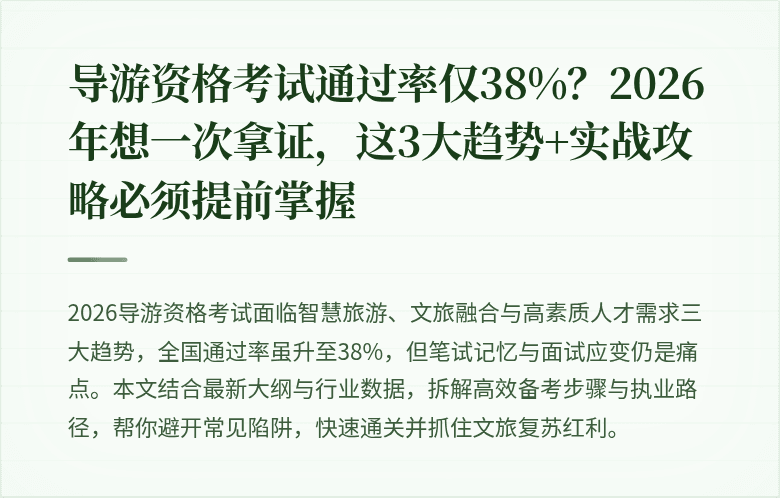 导游资格考试通过率仅38%？2026年想一次拿证，这3大趋势+实战攻略必须提前掌握

2026导游资格考试面临智慧旅游、文旅融合与高素质人才需求三大趋势，全国通过率虽升至38%，但笔试记忆与面试应变仍是痛点。本文结合最新大纲与行业数据，拆解高效备考步骤与执业路径，帮你避开常见陷阱，快速通关并抓住文旅复苏红利。